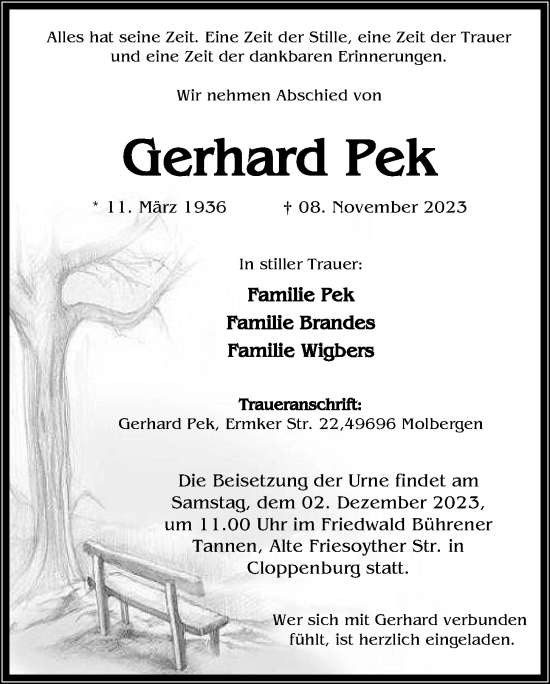 Alles hat seine Zeit. Eine Zeit der Stille, eine Zeit der Trauer und eine Zeit der dankbaren Erinnerungen.

Wir nehmen Abschied von

Gerhard Pek

* 11. März 1936 † 08. November 2023

In stiller Trauer:

Familie Pek
Familie Brandes
Familie Wigbers

Traueranschrift:
Gerhard Pek, Ermker Str. 22,49696 Molbergen

Die Beisetzung der Urne findet am Samstag, dem 02. Dezember 2023, um 11.00 Uhr im Friedwald Bührener Tannen, Alte Friesoyther Str. in Cloppenburg statt.

Wer sich mit Gerhard verbunden fühlt, ist herzlich eingeladen.